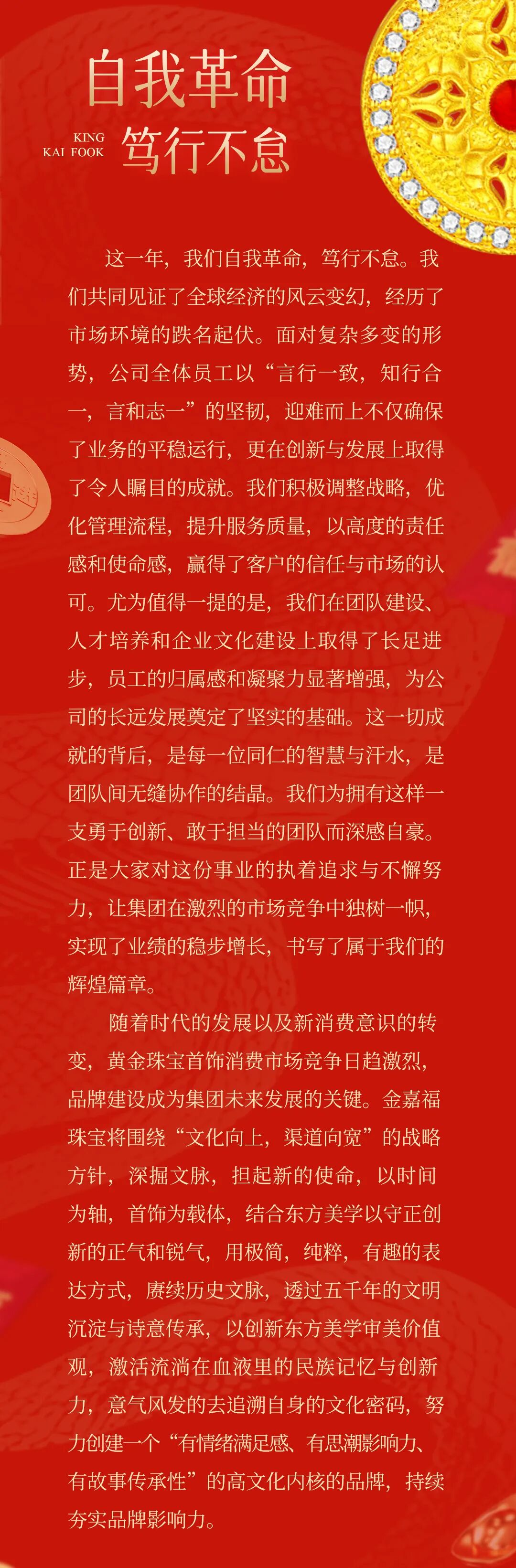 自我革命

KING
KAI FOOK

笃行不怠

这一年，我们自我革命，笃行不怠。我们共同见证了全球经济的风云变幻，经历了市场环境的跌名起伏。面对复杂多变的形势，公司全体员工以“言行一致，知行合一，言和志一”的坚韧，迎难而上不仅确保了业务的平稳运行，更在创新与发展上取得了令人瞩目的成就。我们积极调整战略，优化管理流程，提升服务质量，以高度的责任感和使命感，赢得了客户的信任与市场的认可。尤为值得一提的是，我们在团队建设、人才培养和企业文化建设上取得了长足进步，员工的归属感和凝聚力显著增强，为公司的长远发展奠定了坚实的基础。这一切成就的背后，是每一位同仁的智慧与汗水，是团队间无缝协作的结晶。我们为拥有这样一支勇于创新、敢于担当的团队而深感自豪。正是大家对这份事业的执着追求与不懈努力，让集团在激烈的市场竞争中独树一帜，实现了业绩的稳步增长，书写了属于我们的辉煌篇章。

随着时代的发展以及新消费意识的转变，黄金珠宝首饰消费市场竞争日趋激烈，品牌建设成为集团未来发展的关键。金嘉福珠宝将围绕“文化向上，渠道向宽”的战略方针，深掘文脉，担起新的使命，以时间为轴，首饰为载体，结合东方美学以守正创新的正气和锐气，用极简，纯粹，有趣的表达方式，赓续历史文脉，透过五千年的文明沉淀与诗意传承，以创新东方美学审美价值观，激活流淌在血液里的民族记忆与创新力，意气风发的去追溯自身的文化密码，努力创建一个“有情绪满足感、有思潮影响力、有故事传承性”的高文化内核的品牌，持续夯实品牌影响力。